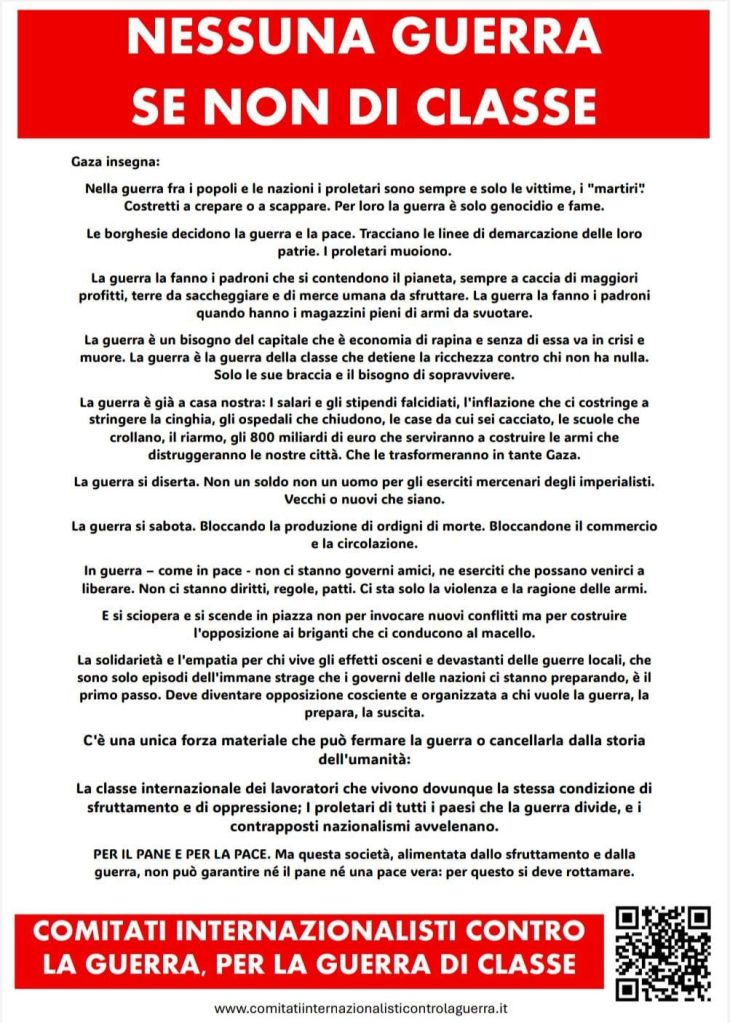 NESSUNA GUERRA SE NON DI CLASSE

Gaza insegna:

Nella guerra fra i popoli e le nazioni i proletari sono sempre e solo le vittime, i "martiri". Costretti a crepare o a scappare. Per loro la guerra è solo genocidio e fame.

Le borghesie decidono la guerra e la pace. Tracciano le linee di demarcazione delle loro patrie. I proletari muoiono.

La guerra la fanno i padroni che si contendono il pianeta, sempre a caccia di maggiori profitti, terre da saccheggiare e di merce umana da sfruttare. La guerra la fanno i padroni quando hanno i magazzini pieni di armi da svuotare.

La guerra è un bisogno del capitale che è economia di rapina e senza di essa va in crisi e muore. La guerra è la guerra della classe che detiene la ricchezza contro chi non ha nulla. Solo le sue braccia e il bisogno di sopravvivere.

La guerra è già a casa nostra: I salari e gli stipendi falcidiati, l'inflazione che ci costringe a stringere la cinghia, gli ospedali che chiudono, le case da cui sei cacciato, le scuole che crollano, il riarmo, gli 800 miliardi di euro che serviranno a costruire le armi che distruggeranno le nostre città. Che le trasformeranno in tante Gaza.

La guerra si diserta. Non un soldo non un uomo per gli eserciti mercenari degli imperialisti. Vecchi o nuovi che siano.

La guerra si sabota. Bloccando la produzione di ordigni di morte. Bloccandone il commercio e la circolazione.

In guerra – come in pace - non ci stanno governi amici, ne eserciti che possano venirci a liberare. Non ci stanno diritti, regole, patti. Ci sta solo la violenza e la ragione delle armi.

E si sciopera e si scende in piazza non per invocare nuovi conflitti ma per costruire l'opposizione ai briganti che ci conducono al macello.

La solidarietà e l'empatia per chi vive gli effetti osceni e devastanti delle guerre locali, che sono solo episodi dell'immane strage che i governi delle nazioni ci stanno preparando, è il primo passo. Deve diventare opposizione cosciente e organizzata a chi vuole la guerra, la prepara, la suscita.

C'è una unica forza materiale che può fermare la guerra o cancellarla dalla storia dell'umanità:

La classe internazionale dei lavoratori che vivono dovunque la stessa condizione di sfruttamento e di oppressione; I proletari di tutti i paesi che la guerra divide, e i contrapposti nazionalismi avvelenano.

PER IL PANE E PER LA PACE. Ma questa società, alimentata dallo sfruttamento e dalla guerra, non può garantire né il pane né una pace vera: per questo si deve rottamare.

COMITATI INTERNAZIONALISTI CONTRO LA GUERRA, PER LA GUERRA DI CLASSE

www.comitatiinternazionalisticontrolaguerra.it